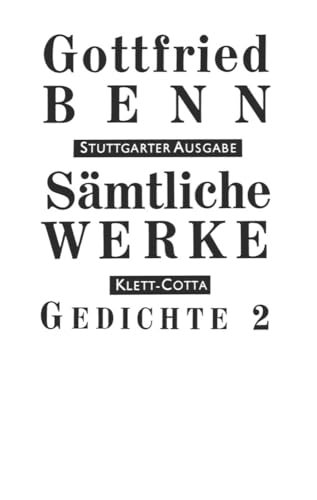 Gottfried
BENN
STUTTGARTER AUSGABE
Sämtliche
WERKE
KLETT-COTTA
GEDICHTE 2